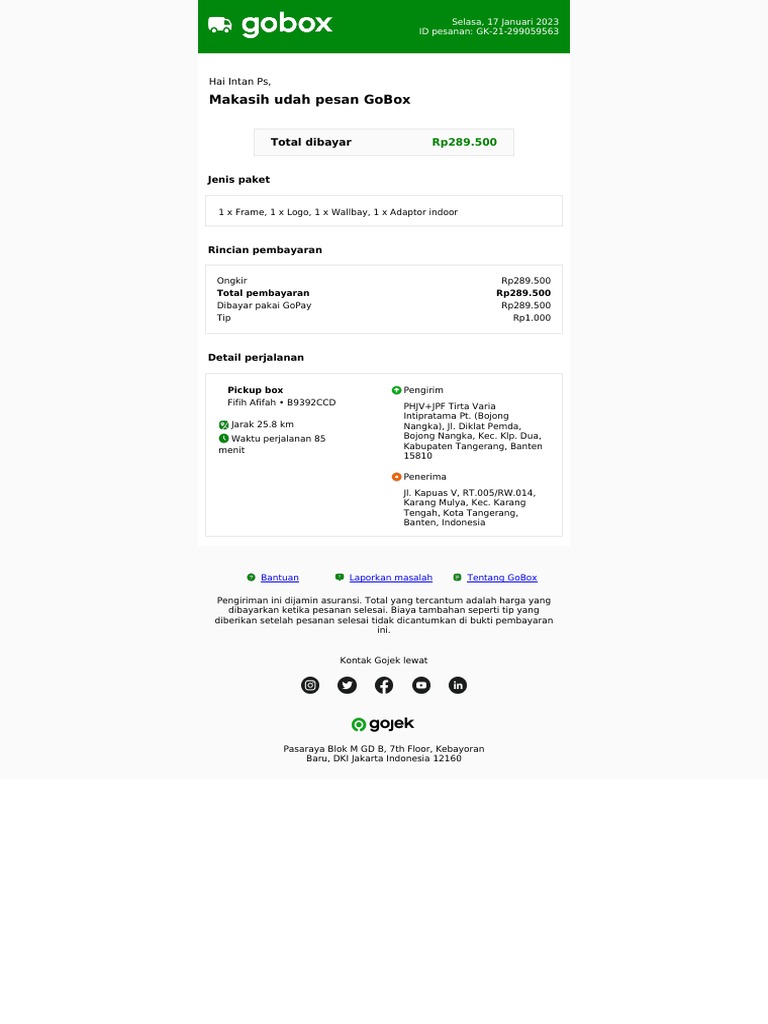 gobox

Selasa, 17 Januari 2023
ID pesanan: GK-21-299059563

Hai Intan Ps,

Makasih udah pesan GoBox

Total dibayar Rp289.500

Jenis paket

1 x Frame, 1 x Logo, 1 x Wallbay, 1 x Adaptor indoor

Rincian pembayaran

Ongkir Rp289.500
Total pembayaran Rp289.500
Dibayar pakai GoPay Rp289.500
Tip Rp1.000

Detail perjalanan

Pickup box
Fifih Afifah • B9392CCD

Jarak 25.8 km
Waktu perjalanan 85 menit

Pengirim
PHJV+JPF Tirta Varia Intipratama Pt. (Bojong Nangka), Jl. Diklat Pemda, Bojong Nangka, Kec. Klp. Dua, Kabupaten Tangerang, Banten 15810

Penerima
Jl. Kapuas V, RT.005/RW.014, Karang Mulya, Kec. Karang Tengah, Kota Tangerang, Banten, Indonesia

Bantuan Laporkan masalah Tentang GoBox

Pengiriman ini dijamin asuransi. Total yang tercantum adalah harga yang dibayarkan ketika pesanan selesai. Biaya tambahan seperti tip yang diberikan setelah pesanan selesai tidak dicantumkan di bukti pembayaran ini.

Kontak Gojek lewat

gojek

Pasaraya Blok M GD B, 7th Floor, Kebayoran
Baru, DKI Jakarta Indonesia 12160